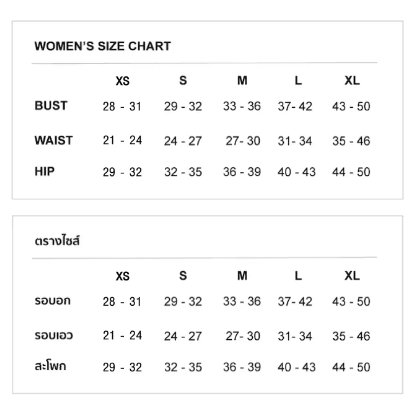 WOMEN'S SIZE CHART

| | XS | S | M | L | XL |
|---|---|---|---|---|---|
| BUST | 28 - 31 | 29 - 32 | 33 - 36 | 37- 42 | 43 - 50 |
| WAIST | 21 - 24 | 24 - 27 | 27- 30 | 31- 34 | 35 - 46 |
| HIP | 29 - 32 | 32 - 35 | 36 - 39 | 40 - 43 | 44 - 50 |

ตรางไซส์

| | XS | S | M | L | XL |
|---|---|---|---|---|---|
| รอบอก | 28 - 31 | 29 - 32 | 33 - 36 | 37- 42 | 43 - 50 |
| รอบเอว | 21 - 24 | 24 - 27 | 27- 30 | 31- 34 | 35 - 46 |
| สะโพก | 29 - 32 | 32 - 35 | 36 - 39 | 40 - 43 | 44 - 50 |